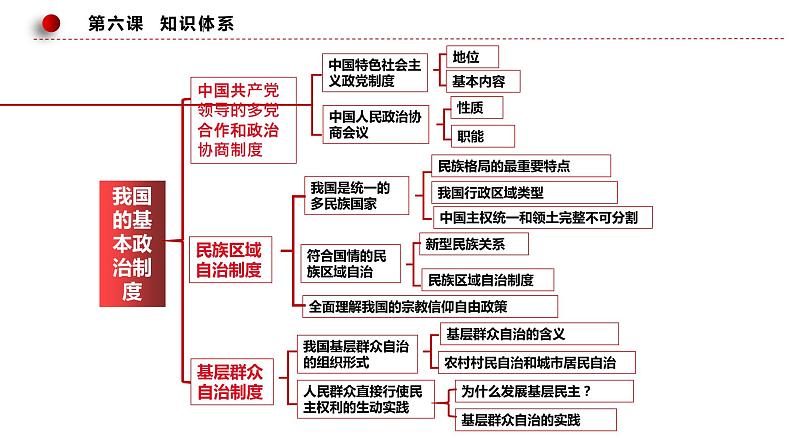 第六课 知识体系

我国的基本政治制度

中国共产党领导的多党合作和政治协商制度

中国特色社会主义政党制度

地位

基本内容

中国人民政治协商会议

性质

职能

民族区域自治制度

我国是统一的多民族国家

民族格局的最重要特点

我国行政区域类型

中国主权统一和领土完整不可分割

符合国情的民族区域自治

新型民族关系

民族区域自治制度

全面理解我国的宗教信仰自由政策

基层群众自治制度

我国基层群众自治的组织形式

基层群众自治的含义

农村村民自治和城市居民自治

人民群众直接行使民主权利的生动实践

为什么发展基层民主？

基层群众自治的实践